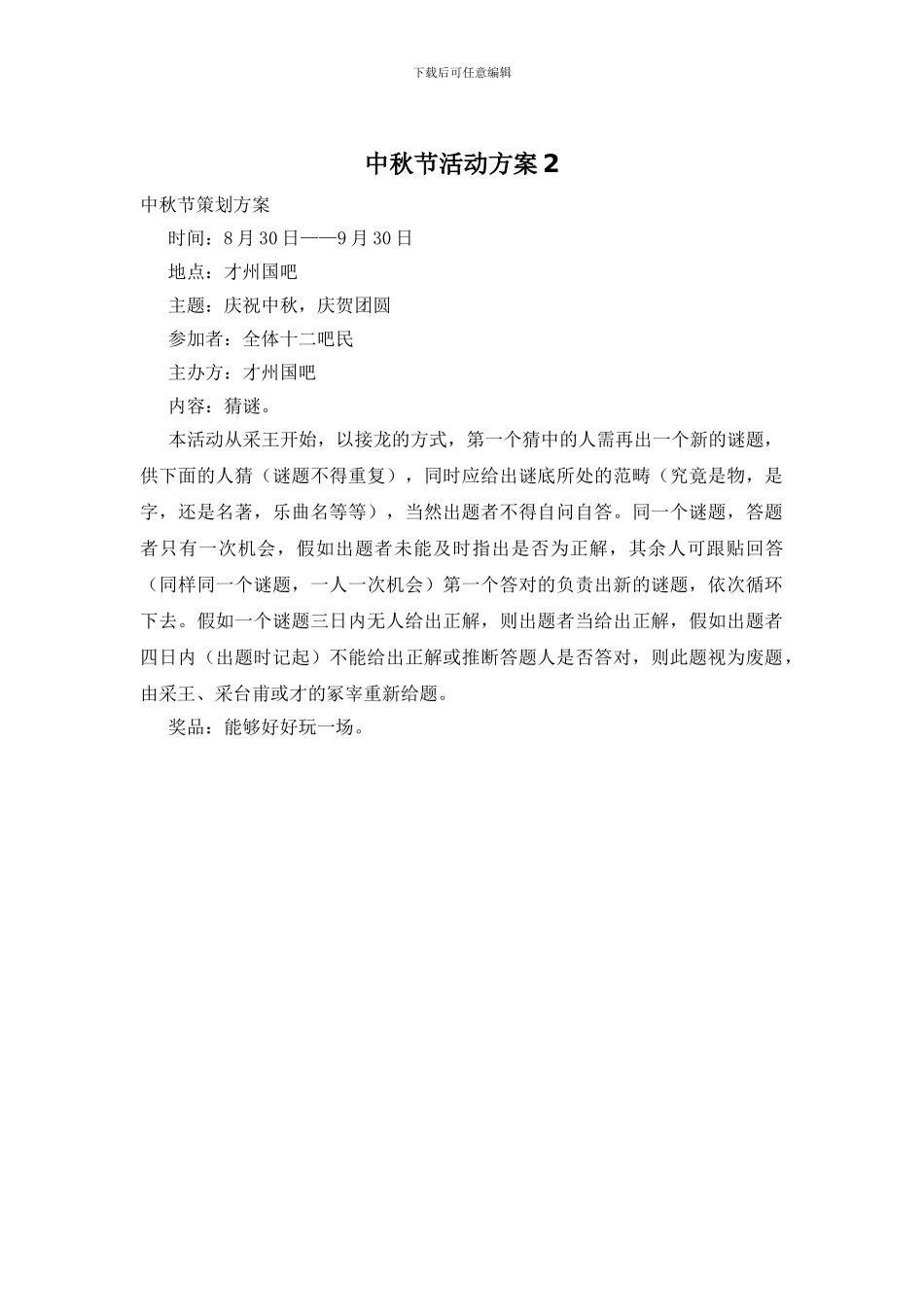 下载后可任意编辑

中秋节活动方案 2

中秋节策划方案

时间：8 月 30 日——9 月 30 日

地点：才州国吧

主题：庆祝中秋，庆贺团圆

参加者：全体十二吧民

主办方：才州国吧

内容：猜谜。

本活动从采王开始，以接龙的方式，第一个猜中的人需再出一个新的谜题，供下面的人猜（谜题不得重复），同时应给出谜底所处的范畴（究竟是物，是字，还是名著，乐曲名等等），当然出题者不得自问自答。同一个谜题，答题者只有一次机会，假如出题者未能及时指出是否为正解，其余人可跟贴回答（同样同一个谜题，一人一次机会）第一个答对的负责出新的谜题，依次循环下去。假如一个谜题三日内无人给出正解，则出题者当给出正解，假如出题者四日内（出题时记起）不能给出正解或推断答题人是否答对，则此题视为废题，由采王、采台甫或才的冢宰重新给题。

奖品：能够好好玩一场。